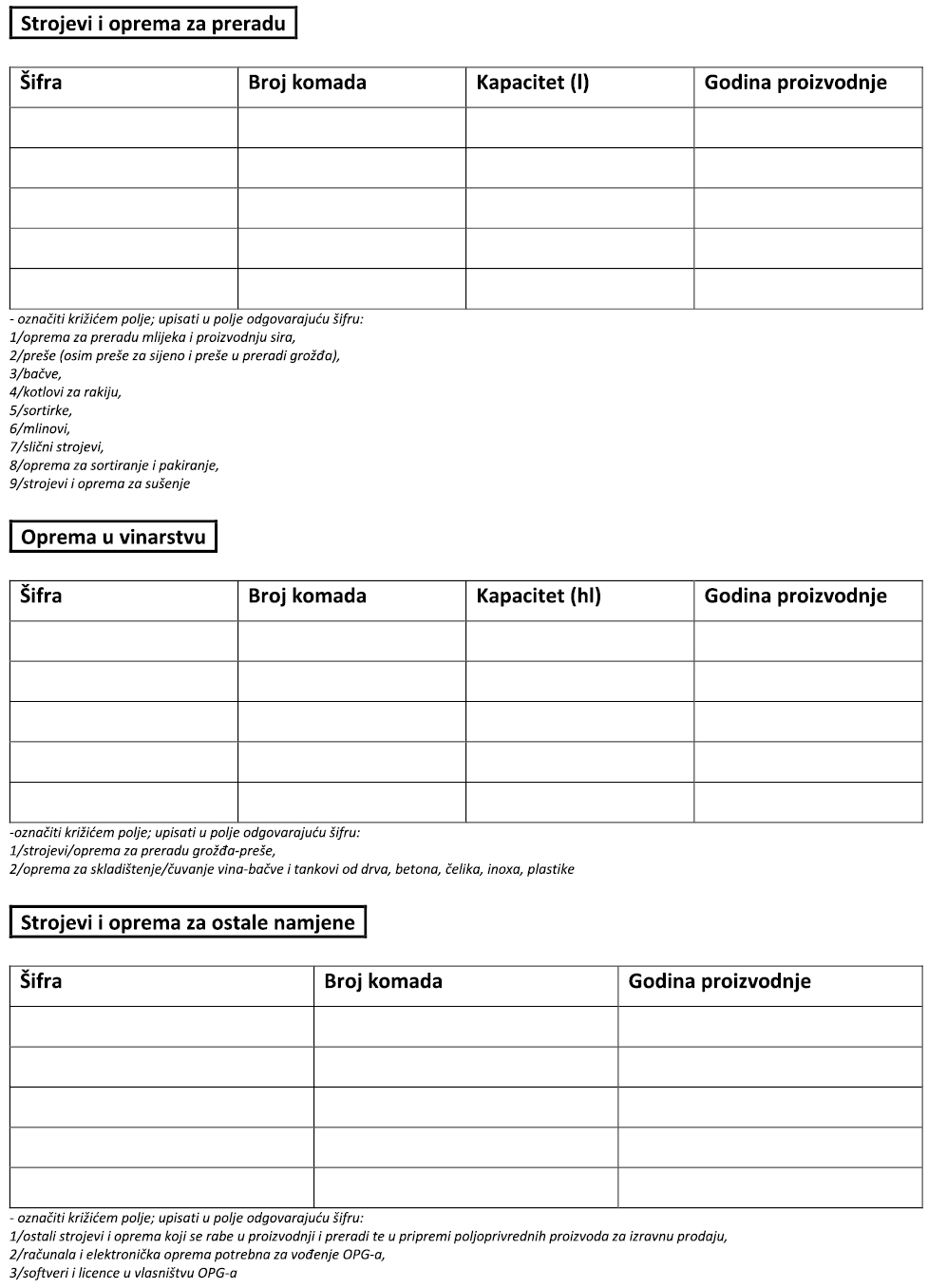 Strojevi i oprema za preradu

| Šifra | Broj komada | Kapacitet (l) | Godina proizvodnje |
|---|---|---|---|
| | | | |
| | | | |
| | | | |
| | | | |
| | | | |

- označiti križićem polje; upisati u polje odgovarajuću šifru:
1/oprema za preradu mlijeka i proizvodnju sira,
2/preše (osim preše za sijeno i preše u preradi grožđa),
3/bačve,
4/kotlovi za rakiju,
5/sortirke,
6/mlinovi,
7/slični strojevi,
8/oprema za sortiranje i pakiranje,
9/strojevi i oprema za sušenje

Oprema u vinarstvu

| Šifra | Broj komada | Kapacitet (hl) | Godina proizvodnje |
|---|---|---|---|
| | | | |
| | | | |
| | | | |
| | | | |
| | | | |

-označiti križićem polje; upisati u polje odgovarajuću šifru:
1/strojevi/oprema za preradu grožđa-preše,
2/oprema za skladištenje/čuvanje vina-bačve i tankovi od drva, betona, čelika, inoxa, plastike

Strojevi i oprema za ostale namjene

| Šifra | Broj komada | Godina proizvodnje |
|---|---|---|
| | | |
| | | |
| | | |
| | | |
| | | |

- označiti križićem polje; upisati u polje odgovarajuću šifru:
1/ostali strojevi i oprema koji se rabe u proizvodnji i preradi te u pripremi poljoprivrednih proizvoda za izravnu prodaju,
2/računala i elektronička oprema potrebna za vođenje OPG-a,
3/softveri i licence u vlasništvu OPG-a